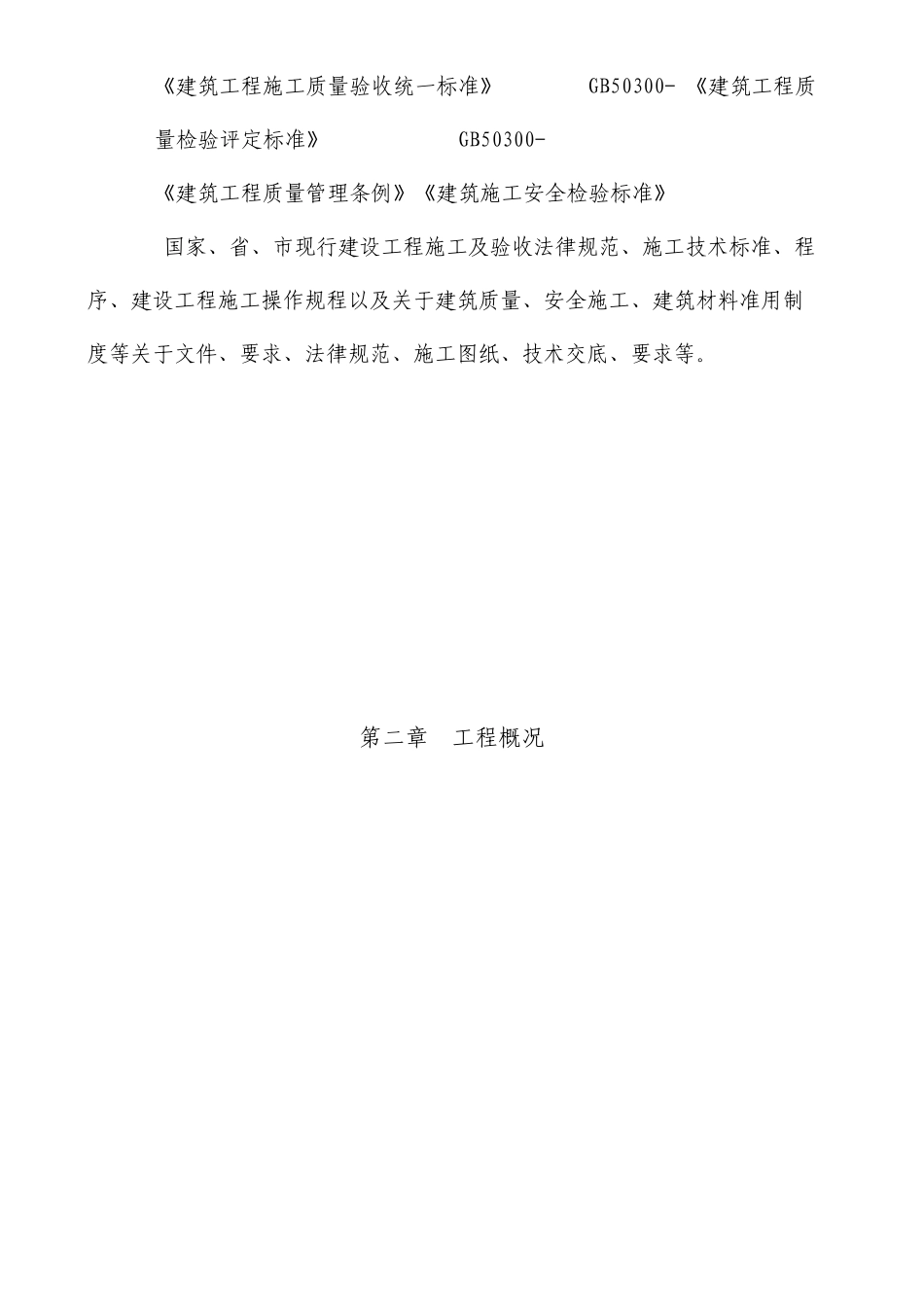 《建筑工程施工质量验收统一标准》 GB50300- 《建筑工程质量检验评定标准》 GB50300-

《建筑工程质量管理条例》《建筑施工安全检验标准》

国家、省、市现行建设工程施工及验收法律规范、施工技术标准、程序、建设工程施工操作规程以及关于建筑质量、安全施工、建筑材料准用制度等关于文件、要求、法律规范、施工图纸、技术交底、要求等。

第二章 工程概况